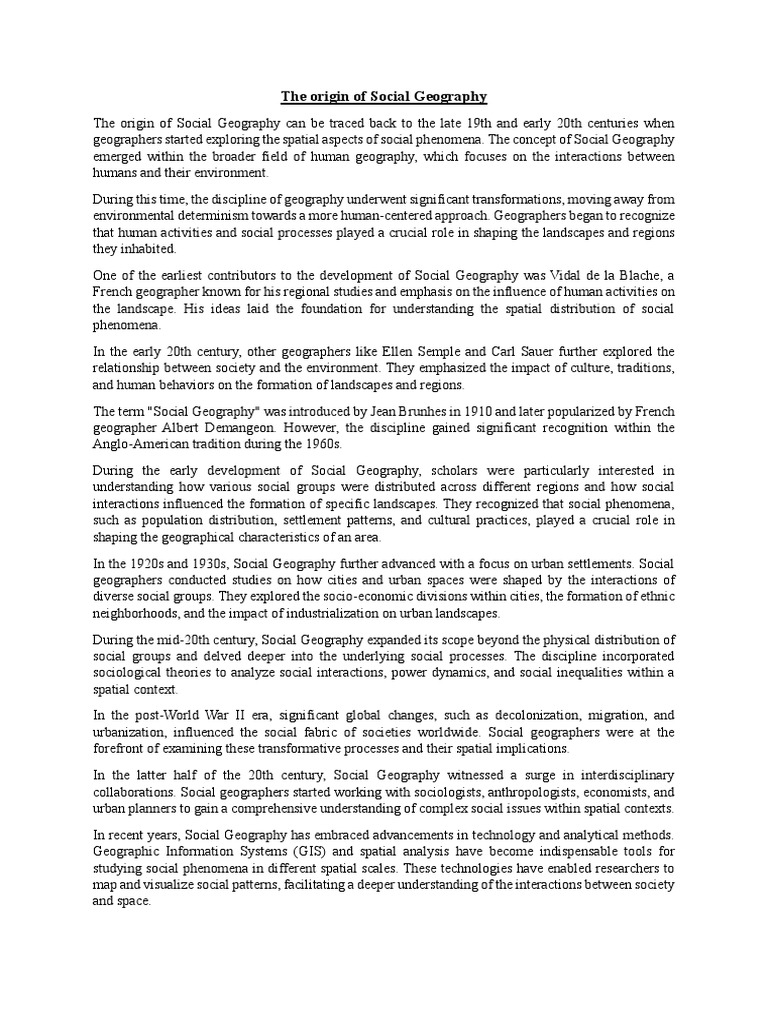 The origin of Social Geography

The origin of Social Geography can be traced back to the late 19th and early 20th centuries when geographers started exploring the spatial aspects of social phenomena. The concept of Social Geography emerged within the broader field of human geography, which focuses on the interactions between humans and their environment.

During this time, the discipline of geography underwent significant transformations, moving away from environmental determinism towards a more human-centered approach. Geographers began to recognize that human activities and social processes played a crucial role in shaping the landscapes and regions they inhabited.

One of the earliest contributors to the development of Social Geography was Vidal de la Blache, a French geographer known for his regional studies and emphasis on the influence of human activities on the landscape. His ideas laid the foundation for understanding the spatial distribution of social phenomena.

In the early 20th century, other geographers like Ellen Semple and Carl Sauer further explored the relationship between society and the environment. They emphasized the impact of culture, traditions, and human behaviors on the formation of landscapes and regions.

The term "Social Geography" was introduced by Jean Brunhes in 1910 and later popularized by French geographer Albert Demangeon. However, the discipline gained significant recognition within the Anglo-American tradition during the 1960s.

During the early development of Social Geography, scholars were particularly interested in understanding how various social groups were distributed across different regions and how social interactions influenced the formation of specific landscapes. They recognized that social phenomena, such as population distribution, settlement patterns, and cultural practices, played a crucial role in shaping the geographical characteristics of an area.

In the 1920s and 1930s, Social Geography further advanced with a focus on urban settlements. Social geographers conducted studies on how cities and urban spaces were shaped by the interactions of diverse social groups. They explored the socio-economic divisions within cities, the formation of ethnic neighborhoods, and the impact of industrialization on urban landscapes.

During the mid-20th century, Social Geography expanded its scope beyond the physical distribution of social groups and delved deeper into the underlying social processes. The discipline incorporated sociological theories to analyze social interactions, power dynamics, and social inequalities within a spatial context.

In the post-World War II era, significant global changes, such as decolonization, migration, and urbanization, influenced the social fabric of societies worldwide. Social geographers were at the forefront of examining these transformative processes and their spatial implications.

In the latter half of the 20th century, Social Geography witnessed a surge in interdisciplinary collaborations. Social geographers started working with sociologists, anthropologists, economists, and urban planners to gain a comprehensive understanding of complex social issues within spatial contexts.

In recent years, Social Geography has embraced advancements in technology and analytical methods. Geographic Information Systems (GIS) and spatial analysis have become indispensable tools for studying social phenomena in different spatial scales. These technologies have enabled researchers to map and visualize social patterns, facilitating a deeper understanding of the interactions between society and space.